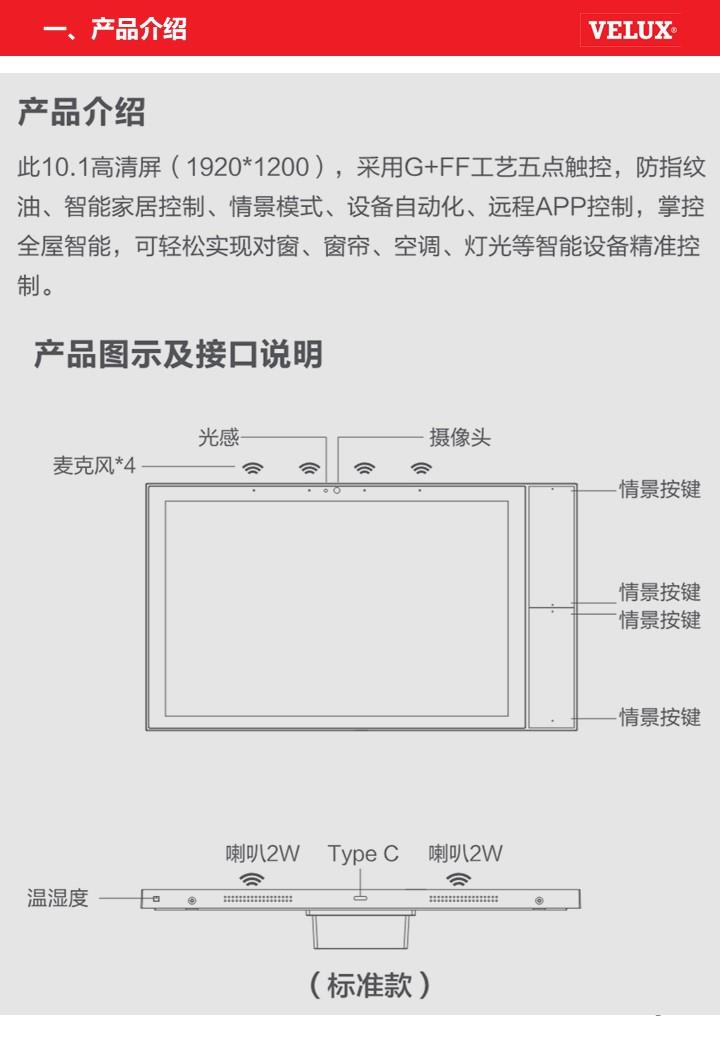 一、产品介绍

VELUX®

产品介绍

此10.1高清屏（1920*1200），采用G+FF工艺五点触控，防指纹油、智能家居控制、情景模式、设备自动化、远程APP控制，掌控全屋智能，可轻松实现对窗、窗帘、空调、灯光等智能设备精准控制。

产品图示及接口说明

光感

摄像头

麦克风*4

情景按键

情景按键

情景按键

情景按键

喇叭2W

Type C

喇叭2W

温湿度

（标准款）